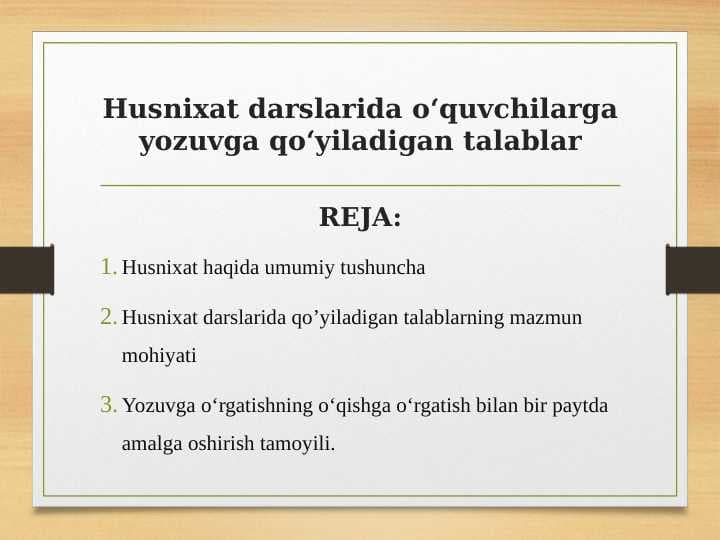 Husnixat darslarida o‘quvchilarga yozuvga qo‘yiladigan talablar

REJA:

1. Husnixat haqida umumiy tushuncha

2. Husnixat darslarida qo’yiladigan talablarning mazmun mohiyati

3. Yozuvga o‘rgatishning o‘qishga o‘rgatish bilan bir paytda amalga oshirish tamoyili.